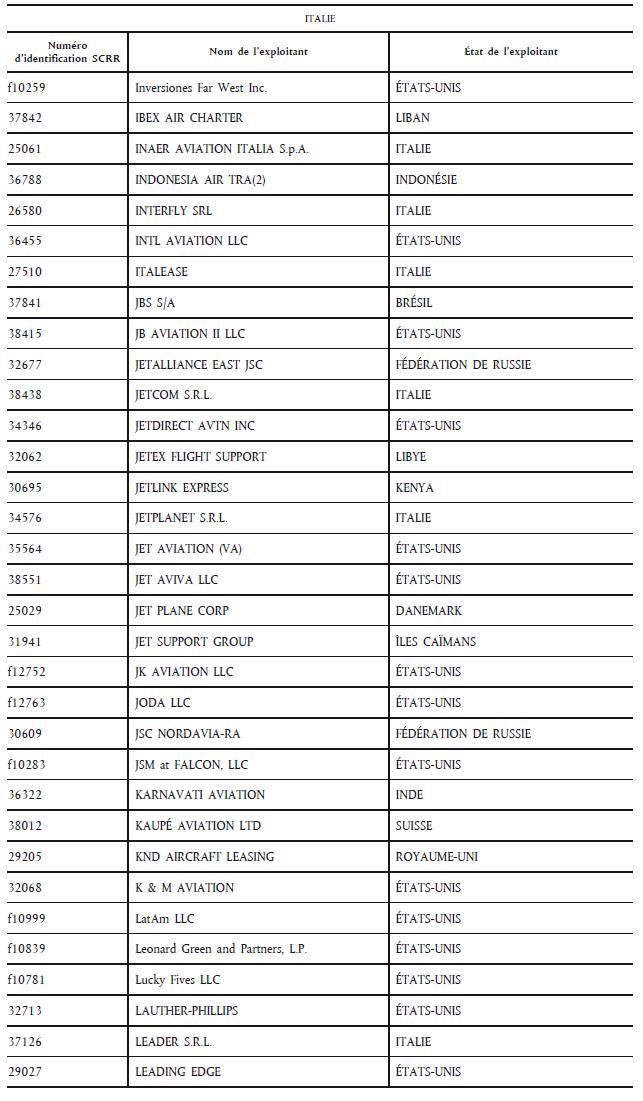 ITALIE

| Numéro d'identification SCRR | Nom de l'exploitant | État de l'exploitant |
|---|---|---|
| f10259 | Inversiones Far West Inc. | ÉTATS-UNIS |
| 37842 | IBEX AIR CHARTER | LIBAN |
| 25061 | INAER AVIATION ITALIA S.p.A. | ITALIE |
| 36788 | INDONESIA AIR TRA(2) | INDONÉSIE |
| 26580 | INTERFLY SRL | ITALIE |
| 36455 | INTL AVIATION LLC | ÉTATS-UNIS |
| 27510 | ITALEASE | ITALIE |
| 37841 | JBS S/A | BRÉSIL |
| 38415 | JB AVIATION II LLC | ÉTATS-UNIS |
| 32677 | JETALLIANCE EAST JSC | FÉDÉRATION DE RUSSIE |
| 38438 | JETCOM S.R.L. | ITALIE |
| 34346 | JETDIRECT AVTN INC | ÉTATS-UNIS |
| 32062 | JETEX FLIGHT SUPPORT | LIBYE |
| 30695 | JETLINK EXPRESS | KENYA |
| 34576 | JETPLANET S.R.L. | ITALIE |
| 35564 | JET AVIATION (VA) | ÉTATS-UNIS |
| 38551 | JET AVIVA LLC | ÉTATS-UNIS |
| 25029 | JET PLANE CORP | DANEMARK |
| 31941 | JET SUPPORT GROUP | ÎLES CAÏMANS |
| f12752 | JK AVIATION LLC | ÉTATS-UNIS |
| f12763 | JODA LLC | ÉTATS-UNIS |
| 30609 | JSC NORDAVIA-RA | FÉDÉRATION DE RUSSIE |
| f10283 | JSM at FALCON, LLC | ÉTATS-UNIS |
| 36322 | KARNAVATI AVIATION | INDE |
| 38012 | KAUPÉ AVIATION LTD | SUISSE |
| 29205 | KND AIRCRAFT LEASING | ROYAUME-UNI |
| 32068 | K & M AVIATION | ÉTATS-UNIS |
| f10999 | LatAm LLC | ÉTATS-UNIS |
| f10839 | Leonard Green and Partners, L.P. | ÉTATS-UNIS |
| f10781 | Lucky Fives LLC | ÉTATS-UNIS |
| 32713 | LAUTHER-PHILLIPS | ÉTATS-UNIS |
| 37126 | LEADER S.R.L. | ITALIE |
| 29027 | LEADING EDGE | ÉTATS-UNIS |